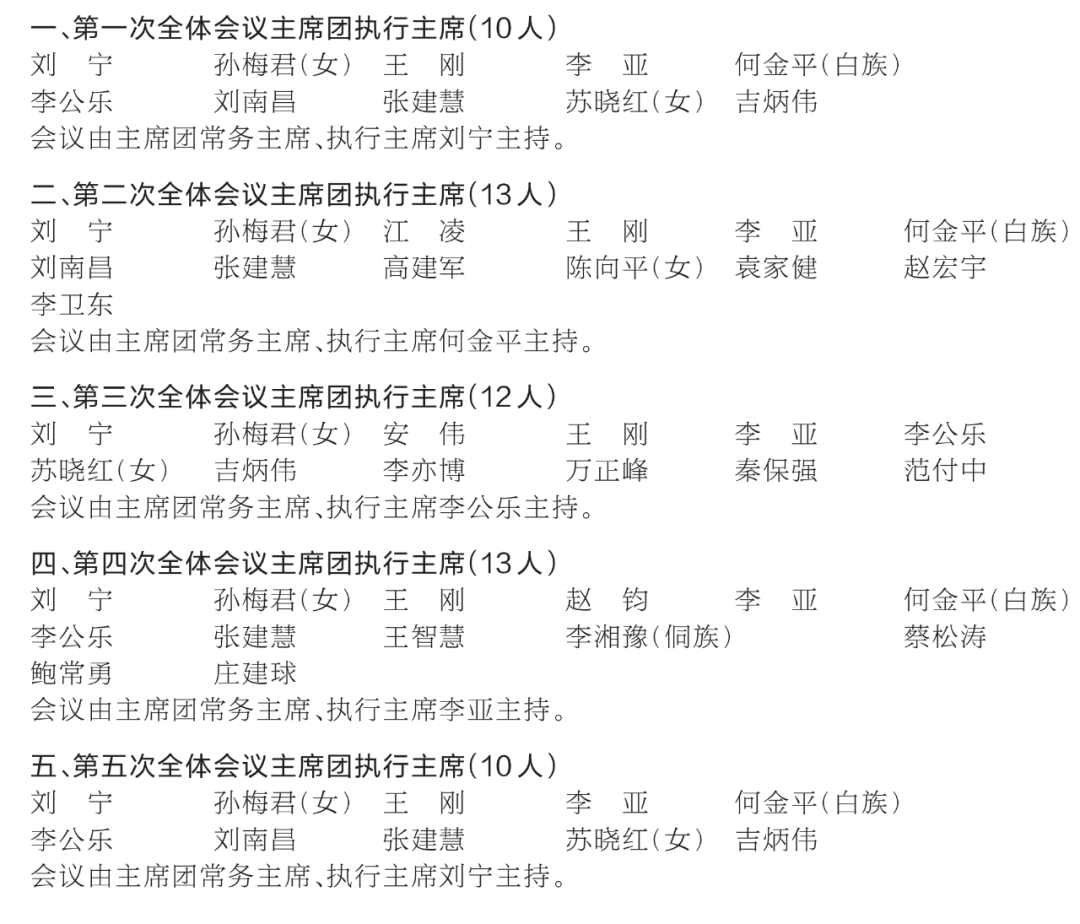 一、第一次全体会议主席团执行主席(10人)
刘　宁　孙梅君(女)　王　刚　李　亚　何金平(白族)
李公乐　刘南昌　张建慧　苏晓红(女)　吉炳伟
会议由主席团常务主席、执行主席刘宁主持。

二、第二次全体会议主席团执行主席(13人)
刘　宁　孙梅君(女)　江　凌　王　刚　李　亚　何金平(白族)
刘南昌　张建慧　高建军　陈向平(女)　袁家健　赵宏宇
李卫东
会议由主席团常务主席、执行主席何金平主持。

三、第三次全体会议主席团执行主席(12人)
刘　宁　孙梅君(女)　安　伟　王　刚　李　亚　李公乐
苏晓红(女)　吉炳伟　李亦博　万正峰　秦保强　范付中
会议由主席团常务主席、执行主席李公乐主持。

四、第四次全体会议主席团执行主席(13人)
刘　宁　孙梅君(女)　王　刚　赵　钧　李　亚　何金平(白族)
李公乐　张建慧　王智慧　李湘豫(侗族)　蔡松涛
鲍常勇　庄建球
会议由主席团常务主席、执行主席李亚主持。

五、第五次全体会议主席团执行主席(10人)
刘　宁　孙梅君(女)　王　刚　李　亚　何金平(白族)
李公乐　刘南昌　张建慧　苏晓红(女)　吉炳伟
会议由主席团常务主席、执行主席刘宁主持。